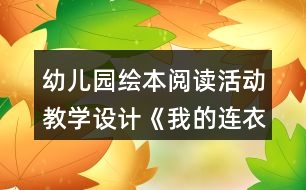 幼儿园绘本阅读活动教学设计《我的连衣